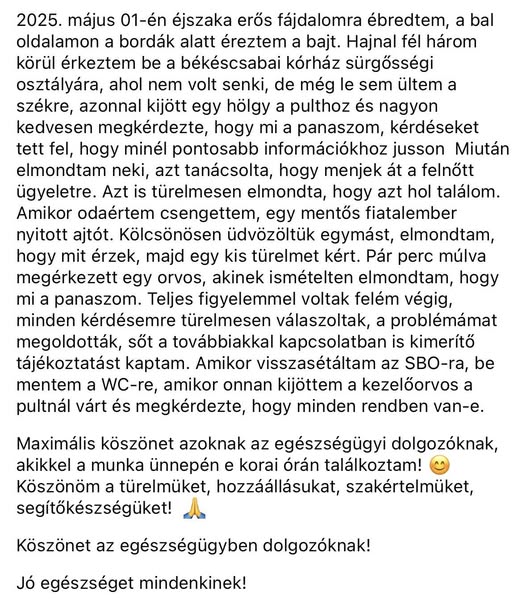 2025. május 01-én éjszaka erős fájdalomra ébredtem, a bal oldalamon a bordák alatt éreztem a bajt. Hajnal fél három körül érkeztem be a békéscsabai kórház sürgősségi osztályára, ahol nem volt senki, de még le sem ültem a székre, azonnal kijött egy hölgy a pulthoz és nagyon kedvesen megkérdezte, hogy mi a panaszom, kérdéseket tett fel, hogy minél pontosabb információkhoz jusson  Miután elmondtam neki, azt tanácsolta, hogy menjek át a felnőtt ügyeletre. Azt is türelmesen elmondta, hogy azt hol találom. Amikor odaértem csengettem, egy mentős fiatalember nyitott ajtót. Kölcsönösen üdvözöltük egymást, elmondtam, hogy mit érzek, majd egy kis türelmet kért. Pár perc múlva megérkezett egy orvos, akinek ismételten elmondtam, hogy mi a panaszom. Teljes figyelemmel voltak felém végig, minden kérdésemre türelmesen válaszoltak, a problémámat megoldották, sőt a továbbiakkal kapcsolatban is kimerítő tájékoztatást kaptam. Amikor visszasétáltam az SBO-ra, be mentem a WC-re, amikor onnan kijöttem a kezelőorvos a pultnál várt és megkérdezte, hogy minden rendben van-e.

Maximális köszönet azoknak az egészségügyi dolgozóknak, akikkel a munka ünnepén e korai órán találkoztam! 😊 Köszönöm a türelmüket, hozzáállásukat, szakértelmüket, segítőkészségüket! 🙏

Köszönet az egészségügyben dolgozóknak!

Jó egészséget mindenkinek!